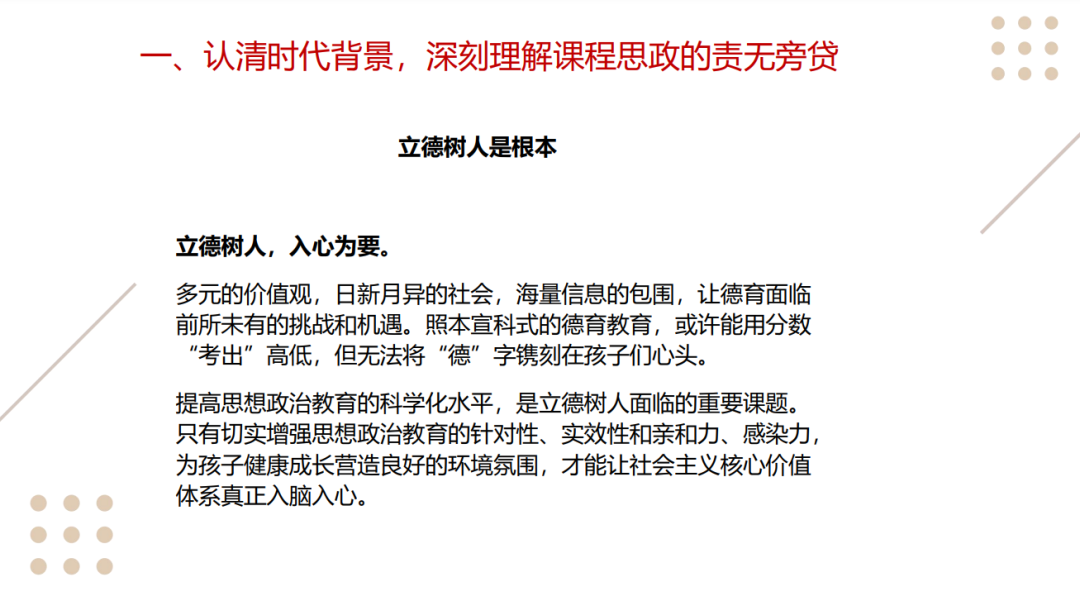 一、认清时代背景，深刻理解课程思政的责无旁贷

立德树人是根本

立德树人，入心为要。

多元的价值观，日新月异的社会，海量信息的包围，让德育面临前所未有的挑战和机遇。照本宣科式的德育教育，或许能用分数“考出”高低，但无法将“德”字镌刻在孩子们心头。

提高思想政治教育的科学化水平，是立德树人面临的重要课题。只有切实增强思想政治教育的针对性、实效性和亲和力、感染力，为孩子健康成长营造良好的环境氛围，才能让社会主义核心价值体系真正入脑入心。